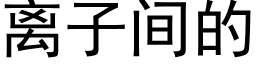 离子间的